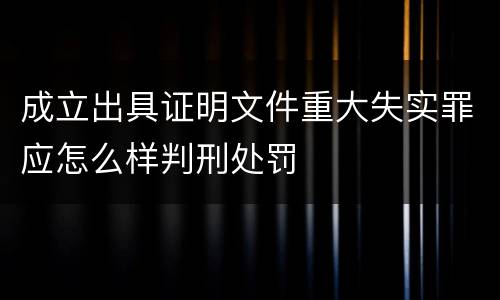 成立出具证明文件重大失实罪应怎么样判刑处罚